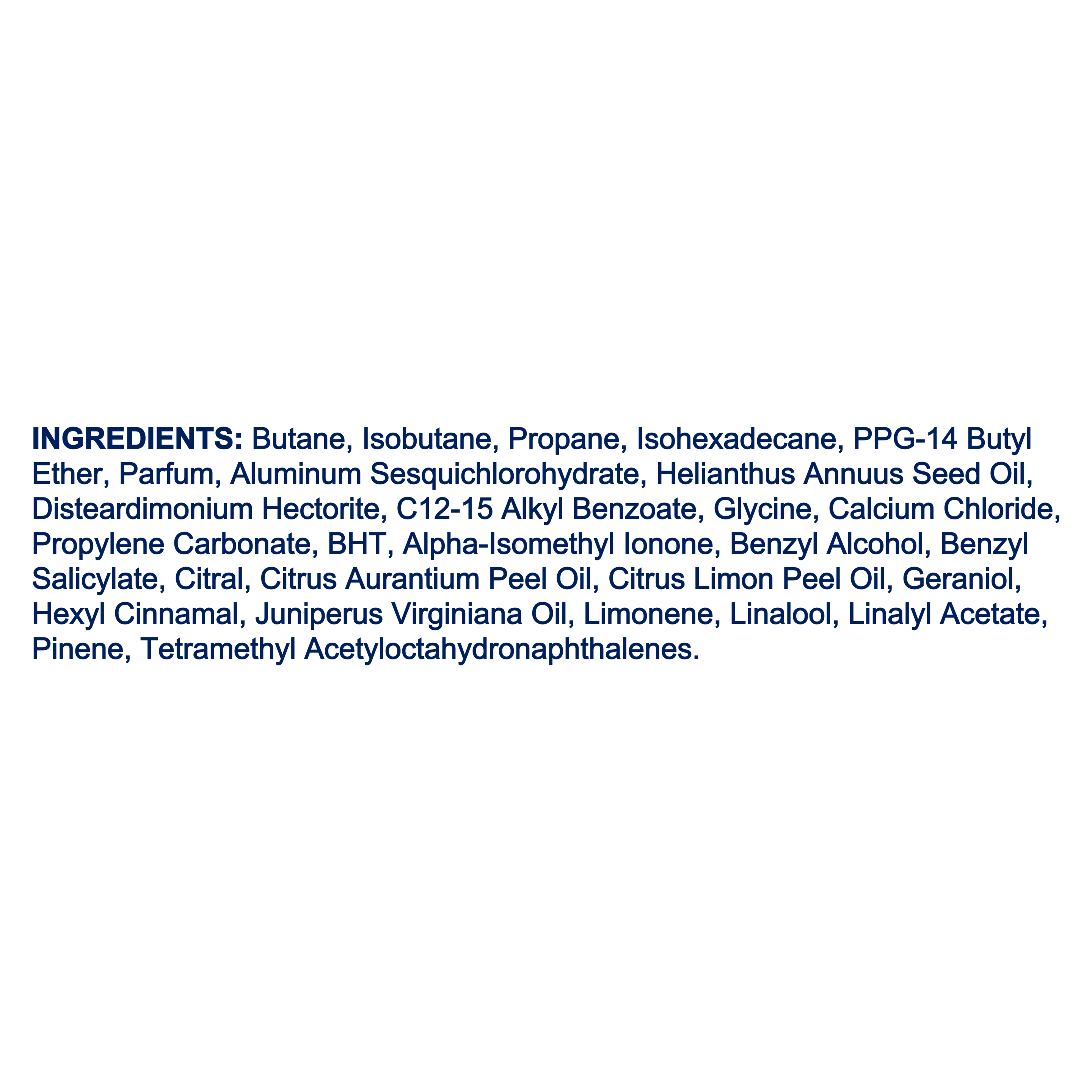 INGREDIENTS: Butane, Isobutane, Propane, Isohexadecane, PPG-14 Butyl Ether, Parfum, Aluminum Sesquichlorohydrate, Helianthus Annuus Seed Oil, Disteardimonium Hectorite, C12-15 Alkyl Benzoate, Glycine, Calcium Chloride, Propylene Carbonate, BHT, Alpha-Isomethyl Ionone, Benzyl Alcohol, Benzyl Salicylate, Citral, Citrus Aurantium Peel Oil, Citrus Limon Peel Oil, Geraniol, Hexyl Cinnamal, Juniperus Virginiana Oil, Limonene, Linalool, Linalyl Acetate, Pinene, Tetramethyl Acetyloctahydronaphthalenes.